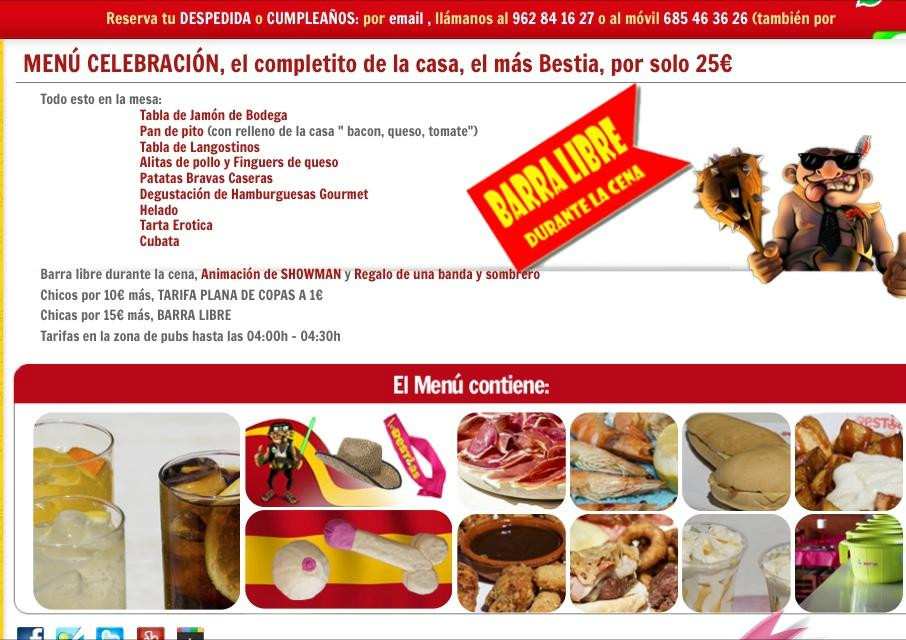 Reserva tu DESPEDIDA o CUMPLEAÑOS: por email , llámanos al 962 84 16 27 o al móvil 685 46 36 26 (también por

MENÚ CELEBRACIÓN, el completito de la casa, el más Bestia, por solo 25€

Todo esto en la mesa:
Tabla de Jamón de Bodega
Pan de pito (con relleno de la casa " bacon, queso, tomate")
Tabla de Langostinos
Alitas de pollo y Finguers de queso
Patatas Bravas Caseras
Degustación de Hamburguesas Gourmet
Helado
Tarta Erotica
Cubata

BARRA LIBRE
DURANTE LA CENA

Barra libre durante la cena, Animación de SHOWMAN y Regalo de una banda y sombrero
Chicos por 10€ más, TARIFA PLANA DE COPAS A 1€
Chicas por 15€ más, BARRA LIBRE
Tarifas en la zona de pubs hasta las 04:00h - 04:30h

El Menú contiene:

BESTIAS

BESTIA